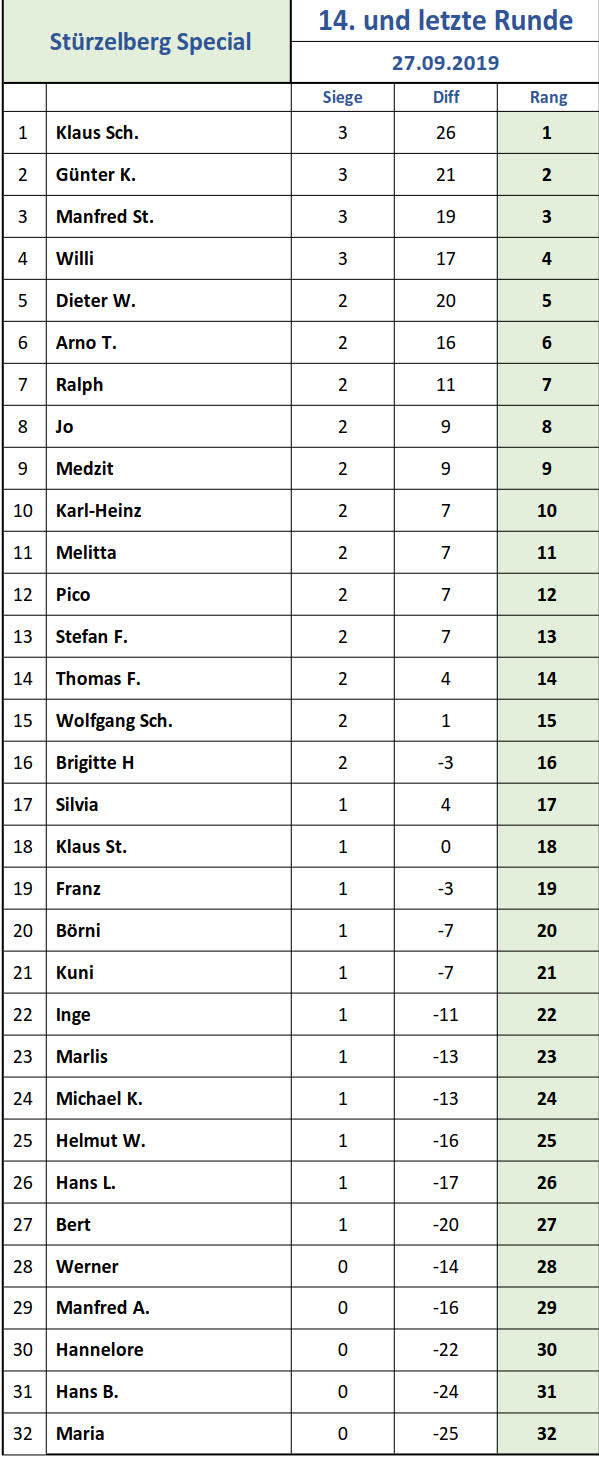 Stürzelberg Special

14. und letzte Runde

27.09.2019

| | | Siege | Diff | Rang |
|---|---|---|---|---|
| 1 | Klaus Sch. | 3 | 26 | 1 |
| 2 | Günter K. | 3 | 21 | 2 |
| 3 | Manfred St. | 3 | 19 | 3 |
| 4 | Willi | 3 | 17 | 4 |
| 5 | Dieter W. | 2 | 20 | 5 |
| 6 | Arno T. | 2 | 16 | 6 |
| 7 | Ralph | 2 | 11 | 7 |
| 8 | Jo | 2 | 9 | 8 |
| 9 | Medzit | 2 | 9 | 9 |
| 10 | Karl-Heinz | 2 | 7 | 10 |
| 11 | Melitta | 2 | 7 | 11 |
| 12 | Pico | 2 | 7 | 12 |
| 13 | Stefan F. | 2 | 7 | 13 |
| 14 | Thomas F. | 2 | 4 | 14 |
| 15 | Wolfgang Sch. | 2 | 1 | 15 |
| 16 | Brigitte H | 2 | -3 | 16 |
| 17 | Silvia | 1 | 4 | 17 |
| 18 | Klaus St. | 1 | 0 | 18 |
| 19 | Franz | 1 | -3 | 19 |
| 20 | Börni | 1 | -7 | 20 |
| 21 | Kuni | 1 | -7 | 21 |
| 22 | Inge | 1 | -11 | 22 |
| 23 | Marlis | 1 | -13 | 23 |
| 24 | Michael K. | 1 | -13 | 24 |
| 25 | Helmut W. | 1 | -16 | 25 |
| 26 | Hans L. | 1 | -17 | 26 |
| 27 | Bert | 1 | -20 | 27 |
| 28 | Werner | 0 | -14 | 28 |
| 29 | Manfred A. | 0 | -16 | 29 |
| 30 | Hannelore | 0 | -22 | 30 |
| 31 | Hans B. | 0 | -24 | 31 |
| 32 | Maria | 0 | -25 | 32 |